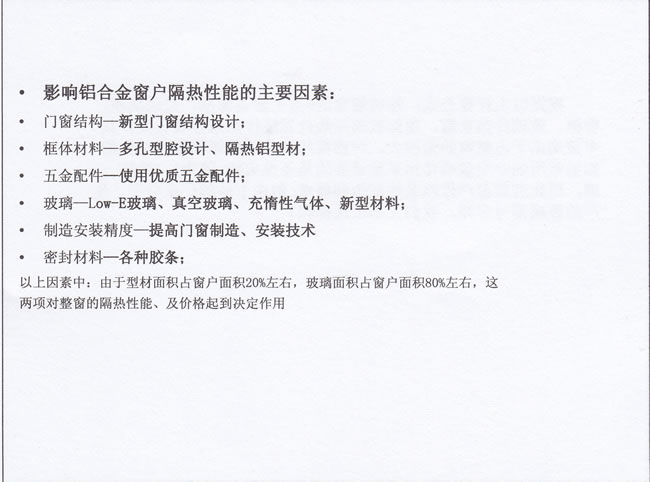 • 影响铝合金窗户隔热性能的主要因素：

• 门窗结构—新型门窗结构设计；

• 框体材料—多孔型腔设计、隔热铝型材；

• 五金配件—使用优质五金配件；

• 玻璃—Low-E玻璃、真空玻璃、充惰性气体、新型材料；

• 制造安装精度—提高门窗制造、安装技术

• 密封材料—各种胶条；

以上因素中：由于型材面积占窗户面积20%左右，玻璃面积占窗户面积80%左右，这两项对整窗的隔热性能、及价格起到决定作用